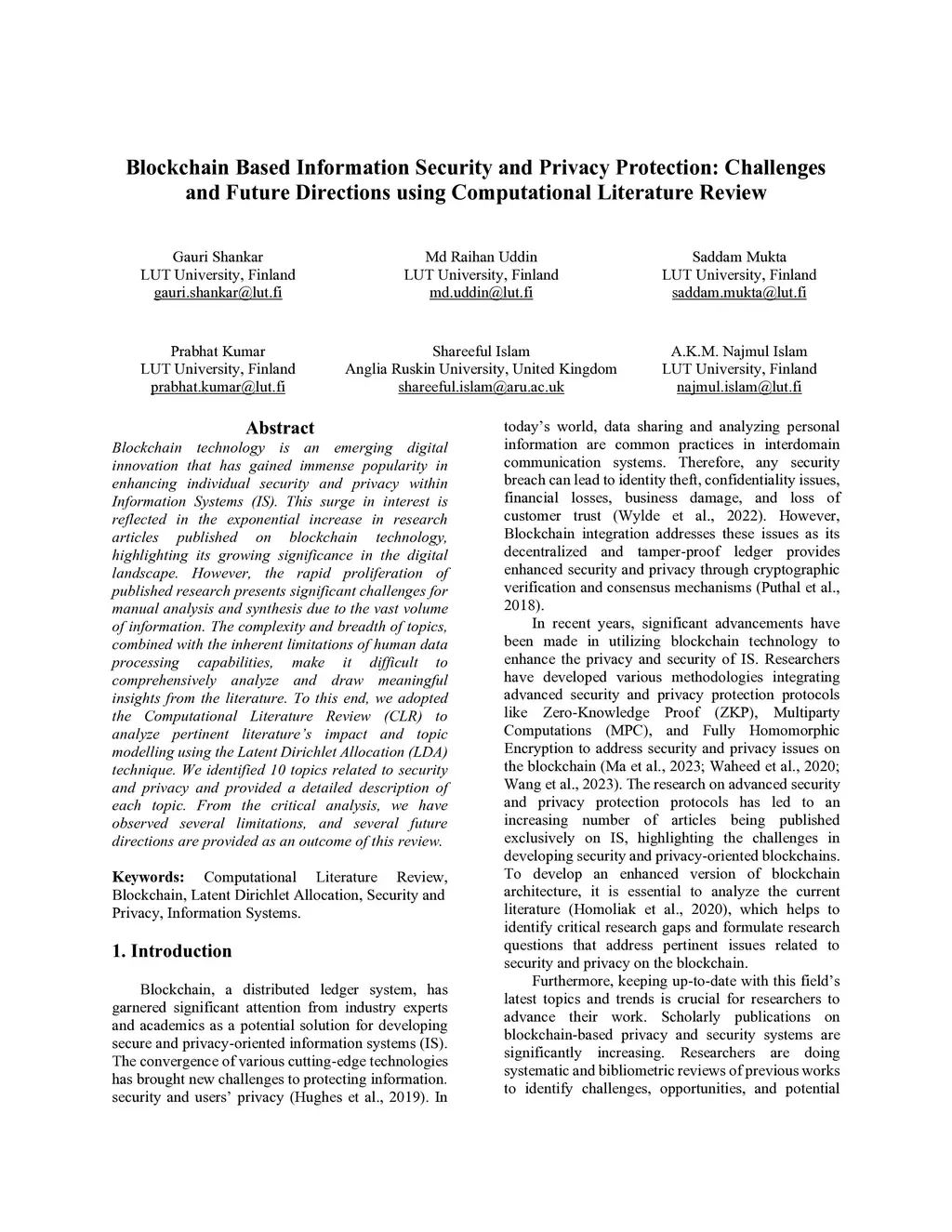 Blockchain Based Information Security and Privacy Protection: Challenges and Future Directions using Computational Literature Review

Gauri Shankar
LUT University, Finland
gauri.shankar@lut.fi

Md Raihan Uddin
LUT University, Finland
md.uddin@lut.fi

Saddam Mukta
LUT University, Finland
saddam.mukta@lut.fi

Prabhat Kumar
LUT University, Finland
prabhat.kumar@lut.fi

Shareeful Islam
Anglia Ruskin University, United Kingdom
shareeful.islam@aru.ac.uk

A.K.M. Najmul Islam
LUT University, Finland
najmul.islam@lut.fi

Abstract

Blockchain technology is an emerging digital innovation that has gained immense popularity in enhancing individual security and privacy within Information Systems (IS). This surge in interest is reflected in the exponential increase in research articles published on blockchain technology, highlighting its growing significance in the digital landscape. However, the rapid proliferation of published research presents significant challenges for manual analysis and synthesis due to the vast volume of information. The complexity and breadth of topics, combined with the inherent limitations of human data processing capabilities, make it difficult to comprehensively analyze and draw meaningful insights from the literature. To this end, we adopted the Computational Literature Review (CLR) to analyze pertinent literature's impact and topic modelling using the Latent Dirichlet Allocation (LDA) technique. We identified 10 topics related to security and privacy and provided a detailed description of each topic. From the critical analysis, we have observed several limitations, and several future directions are provided as an outcome of this review.

Keywords: Computational Literature Review, Blockchain, Latent Dirichlet Allocation, Security and Privacy, Information Systems.

1. Introduction

Blockchain, a distributed ledger system, has garnered significant attention from industry experts and academics as a potential solution for developing secure and privacy-oriented information systems (IS). The convergence of various cutting-edge technologies has brought new challenges to protecting information. security and users' privacy (Hughes et al., 2019). In today's world, data sharing and analyzing personal information are common practices in interdomain communication systems. Therefore, any security breach can lead to identity theft, confidentiality issues, financial losses, business damage, and loss of customer trust (Wylde et al., 2022). However, Blockchain integration addresses these issues as its decentralized and tamper-proof ledger provides enhanced security and privacy through cryptographic verification and consensus mechanisms (Puthal et al., 2018).

In recent years, significant advancements have been made in utilizing blockchain technology to enhance the privacy and security of IS. Researchers have developed various methodologies integrating advanced security and privacy protection protocols like Zero-Knowledge Proof (ZKP), Multiparty Computations (MPC), and Fully Homomorphic Encryption to address security and privacy issues on the blockchain (Ma et al., 2023; Waheed et al., 2020; Wang et al., 2023). The research on advanced security and privacy protection protocols has led to an increasing number of articles being published exclusively on IS, highlighting the challenges in developing security and privacy-oriented blockchains. To develop an enhanced version of blockchain architecture, it is essential to analyze the current literature (Homoliak et al., 2020), which helps to identify critical research gaps and formulate research questions that address pertinent issues related to security and privacy on the blockchain.

Furthermore, keeping up-to-date with this field's latest topics and trends is crucial for researchers to advance their work. Scholarly publications on blockchain-based privacy and security systems are significantly increasing. Researchers are doing systematic and bibliometric reviews of previous works to identify challenges, opportunities, and potential